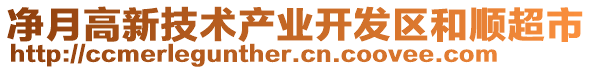 净月高新技术产业开发区和顺超市
http://ccmerlegunther.cn.coovee.com